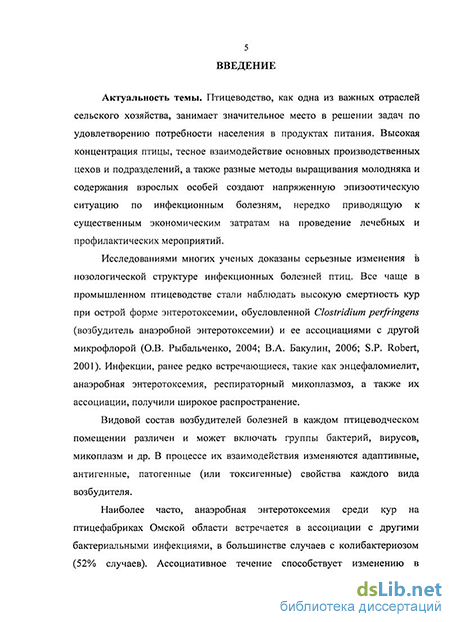 5

ВВЕДЕНИЕ

Актуальность темы. Птицеводство, как одна из важных отраслей сельского хозяйства, занимает значительное место в решении задач по удовлетворению потребности населения в продуктах питания. Высокая концентрация птицы, тесное взаимодействие основных производственных цехов и подразделений, а также разные методы выращивания молодняка и содержания взрослых особей создают напряженную эпизоотическую ситуацию по инфекционным болезням, нередко приводящую к существенным экономическим затратам на проведение лечебных и профилактических мероприятий.

Исследованиями многих ученых доказаны серьезные изменения в нозологической структуре инфекционных болезней птиц. Все чаще в промышленном птицеводстве стали наблюдать высокую смертность кур при острой форме энтеротоксемии, обусловленной Clostridium perfringens (возбудитель анаэробной энтеротоксемии) и ее ассоциациями с другой микрофлорой (О.В. Рыбальченко, 2004; В.А. Бакулин, 2006; S.P. Robert, 2001). Инфекции, ранее редко встречающиеся, такие как энцефаломиелит, анаэробная энтеротоксемия, респираторный микоплазмоз, а также их ассоциации, получили широкое распространение.

Видовой состав возбудителей болезней в каждом птицеводческом помещении различен и может включать группы бактерий, вирусов, микоплазм и др. В процессе их взаимодействия изменяются адаптивные, антигенные, патогенные (или токсигенные) свойства каждого вида возбудителя.

Наиболее часто, анаэробная энтеротоксемия среди кур на птицефабриках Омской области встречается в ассоциации с другими бактериальными инфекциями, в большинстве случаев с колибактериозом (52% случаев). Ассоциативное течение способствует изменению в

dsLib.net
библиотека диссертаций